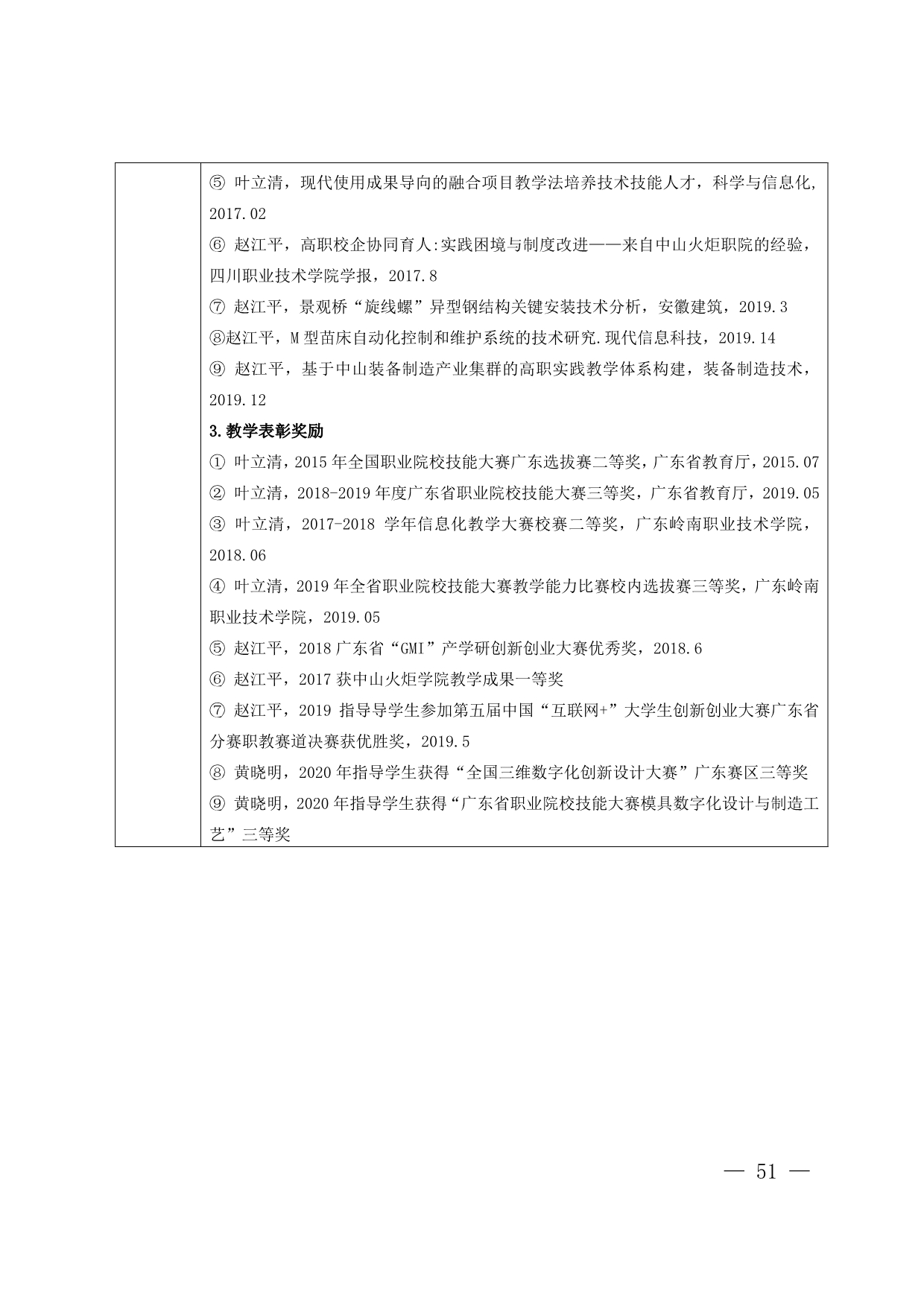 ⑤ 叶立清，现代使用成果导向的融合项目教学法培养技术技能人才，科学与信息化, 2017.02
⑥ 赵江平，高职校企协同育人:实践困境与制度改进——来自中山火炬职院的经验，四川职业技术学院学报，2017.8
⑦ 赵江平，景观桥“旋线螺”异型钢结构关键安装技术分析，安徽建筑，2019.3
⑧赵江平，M 型苗床自动化控制和维护系统的技术研究.现代信息科技，2019.14
⑨ 赵江平，基于中山装备制造产业集群的高职实践教学体系构建，装备制造技术，2019.12
3.教学表彰奖励
① 叶立清，2015 年全国职业院校技能大赛广东选拔赛二等奖，广东省教育厅，2015.07
② 叶立清，2018-2019 年度广东省职业院校技能大赛三等奖，广东省教育厅，2019.05
③ 叶立清，2017-2018 学年信息化教学大赛校赛二等奖，广东岭南职业技术学院，2018.06
④ 叶立清，2019 年全省职业院校技能大赛教学能力比赛校内选拔赛三等奖，广东岭南职业技术学院，2019.05
⑤ 赵江平，2018 广东省“GMI”产学研创新创业大赛优秀奖，2018.6
⑥ 赵江平，2017 获中山火炬学院教学成果一等奖
⑦ 赵江平，2019 指导导学生参加第五届中国“互联网+”大学生创新创业大赛广东省分赛职教赛道决赛获优胜奖，2019.5
⑧ 黄晓明，2020 年指导学生获得“全国三维数字化创新设计大赛”广东赛区三等奖
⑨ 黄晓明，2020 年指导学生获得“广东省职业院校技能大赛模具数字化设计与制造工艺”三等奖

— 51 —